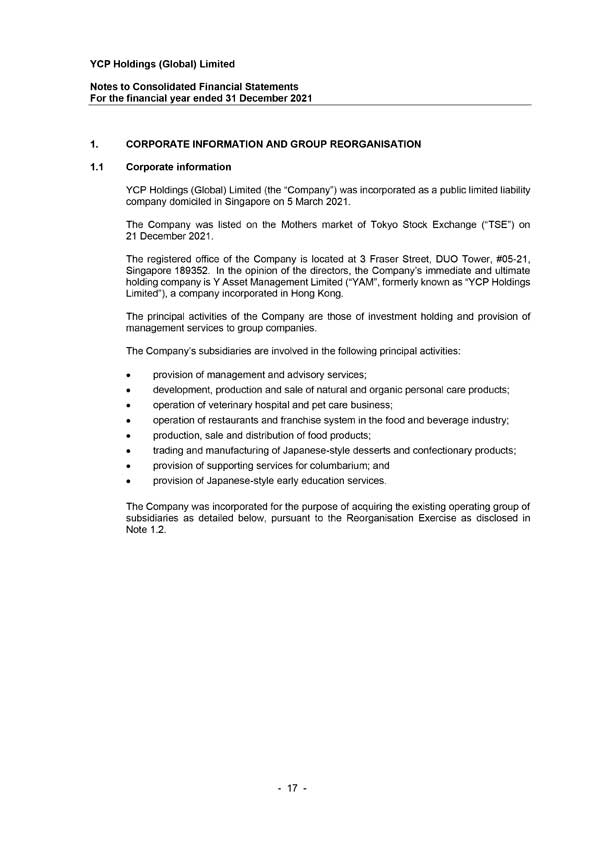 YCP Holdings (Global) Limited

Notes to Consolidated Financial Statements
For the financial year ended 31 December 2021

1. CORPORATE INFORMATION AND GROUP REORGANISATION

1.1 Corporate information

YCP Holdings (Global) Limited (the "Company") was incorporated as a public limited liability company domiciled in Singapore on 5 March 2021.

The Company was listed on the Mothers market of Tokyo Stock Exchange ("TSE") on 21 December 2021.

The registered office of the Company is located at 3 Fraser Street, DUO Tower, #05-21, Singapore 189352. In the opinion of the directors, the Company's immediate and ultimate holding company is Y Asset Management Limited ("YAM", formerly known as "YCP Holdings Limited"), a company incorporated in Hong Kong.

The principal activities of the Company are those of investment holding and provision of management services to group companies.

The Company's subsidiaries are involved in the following principal activities:

• provision of management and advisory services;
• development, production and sale of natural and organic personal care products;
• operation of veterinary hospital and pet care business;
• operation of restaurants and franchise system in the food and beverage industry;
• production, sale and distribution of food products;
• trading and manufacturing of Japanese-style desserts and confectionary products;
• provision of supporting services for columbarium; and
• provision of Japanese-style early education services.

The Company was incorporated for the purpose of acquiring the existing operating group of subsidiaries as detailed below, pursuant to the Reorganisation Exercise as disclosed in Note 1.2.

- 17 -